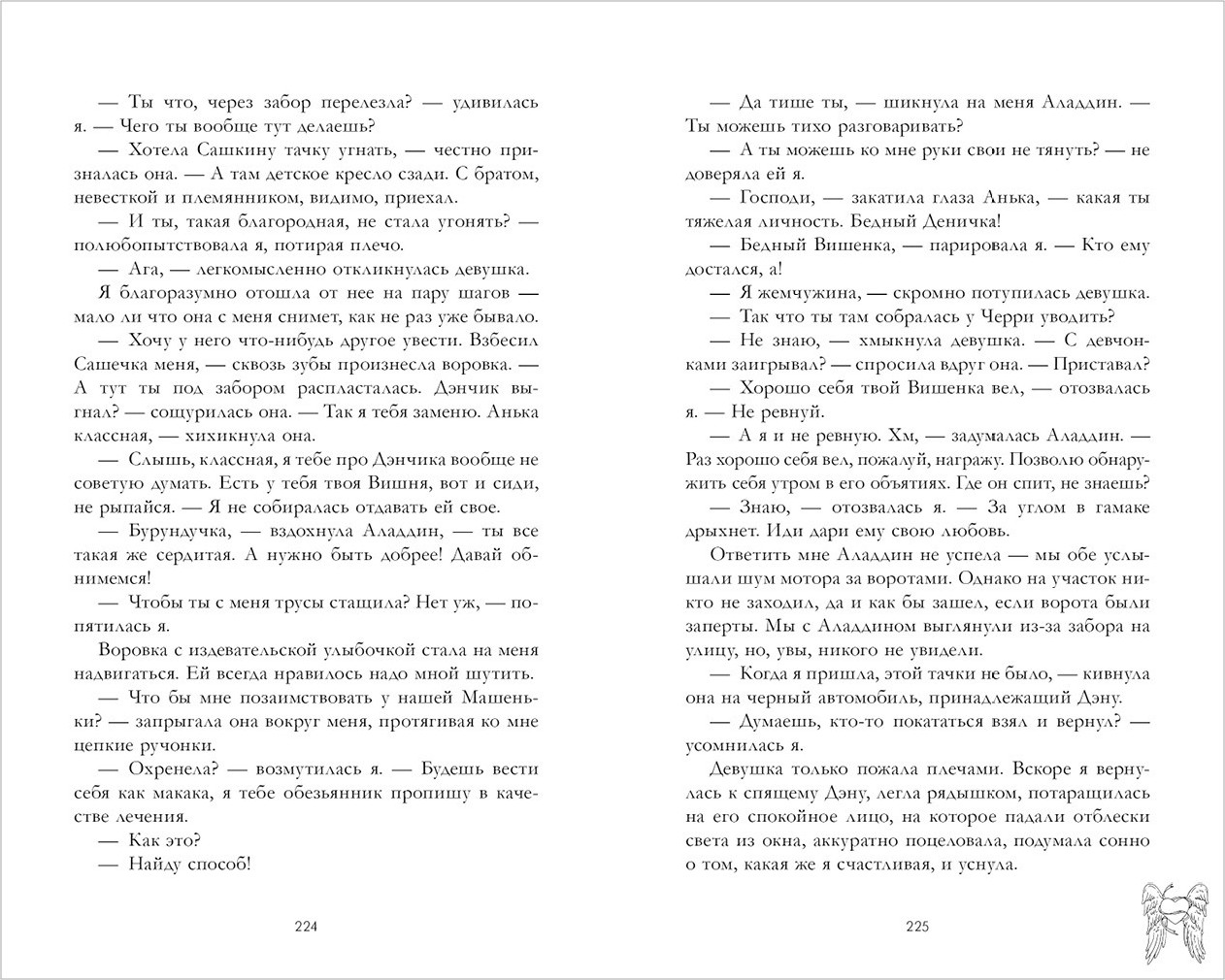 — Ты что, через забор перелезла? — удивилась я. — Чего ты вообще тут делаешь?

— Хотела Сашкину тачку угнать, — честно призналась она. — А там детское кресло сзади. С братом, невесткой и племянником, видимо, приехал.

— И ты, такая благородная, не стала угонять? — полюбопытствовала я, потирая плечо.

— Ага, — легкомысленно откликнулась девушка.

Я благоразумно отошла от нее на пару шагов — мало ли что она с меня снимет, как не раз уже бывало.

— Хочу у него что-нибудь другое увести. Взбесил Сашечка меня, — сквозь зубы произнесла воровка. — А тут ты под забором распласталась. Дэнчик выгнал? — сощурилась она. — Так я тебя заменю. Анька классная, — хихикнула она.

— Слышь, классная, я тебе про Дэнчика вообще не советую думать. Есть у тебя твоя Вишня, вот и сиди, не рыпайся. — Я не собиралась отдавать ей свое.

— Бурундучка, — вздохнула Аладдин, — ты все такая же сердитая. А нужно быть добрее! Давай обнимемся!

— Чтобы ты с меня трусы стащила? Нет уж, — попятилась я.

Воровка с издевательской улыбочкой стала на меня надвигаться. Ей всегда нравилось надо мной шутить.

— Что бы мне позаимствовать у нашей Машеньки? — запрыгала она вокруг меня, протягивая ко мне цепкие ручонки.

— Охренела? — возмутилась я. — Будешь вести себя как макака, я тебе обезьянник пропишу в качестве лечения.

— Как это?

— Найду способ!

224

— Да тише ты, — шикнула на меня Аладдин. — Ты можешь тихо разговаривать?

— А ты можешь ко мне руки свои не тянуть? — не доверяла ей я.

— Господи, — закатила глаза Анька, — какая ты тяжелая личность. Бедный Деничка!

— Бедный Вишенка, — парировала я. — Кто ему достался, а!

— Я жемчужина, — скромно потупилась девушка.

— Так что ты там собралась у Черри уводить?

— Не знаю, — хмыкнула девушка. — С девчонками заигрывал? — спросила вдруг она. — Приставал?

— Хорошо себя твой Вишенка вел, — отозвалась я. — Не ревнуй.

— А я и не ревную. Хм, — задумалась Аладдин. — Раз хорошо себя вел, пожалуй, награжу. Позволю обнаружить себя утром в его объятиях. Где он спит, не знаешь?

— Знаю, — отозвалась я. — За углом в гамаке дрыхнет. Иди дари ему свою любовь.

Ответить мне Аладдин не успела — мы обе услышали шум мотора за воротами. Однако на участок никто не заходил, да и как бы зашел, если ворота были заперты. Мы с Аладдином выглянули из-за забора на улицу, но, увы, никого не увидели.

— Когда я пришла, этой тачки не было, — кивнула она на черный автомобиль, принадлежащий Дэну.

— Думаешь, кто-то покататься взял и вернул? — усомнилась я.

Девушка только пожала плечами. Вскоре я вернулась к спящему Дэну, легла рядышком, потаращилась на его спокойное лицо, на которое падали отблески света из окна, аккуратно поцеловала, подумала сонно о том, какая же я счастливая, и уснула.

225